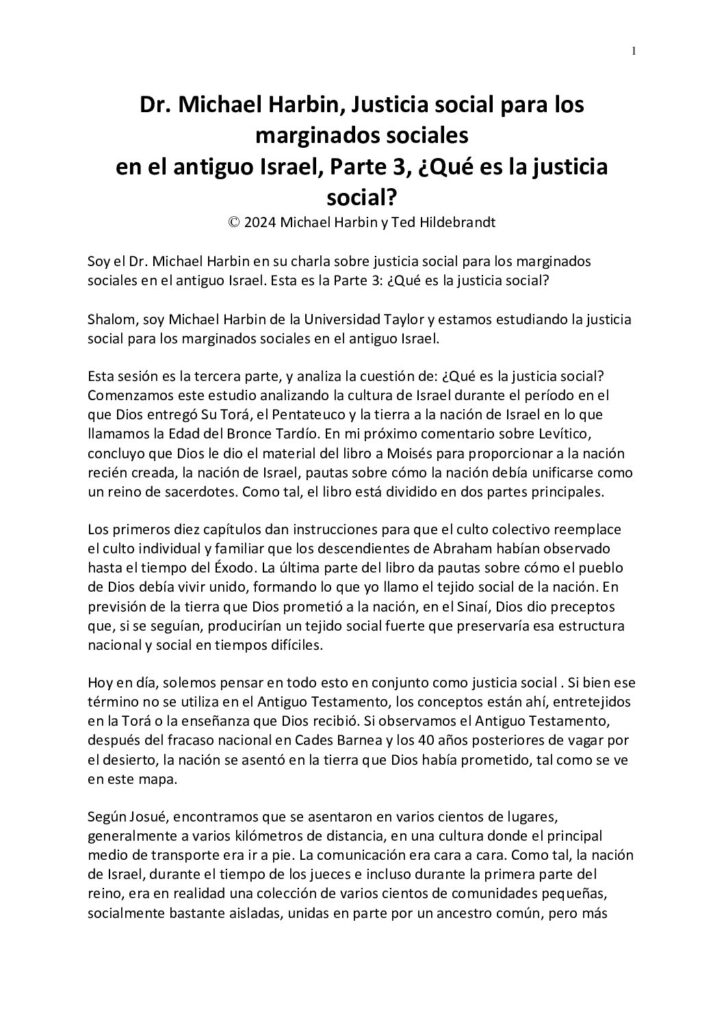 1

Dr. Michael Harbin, Justicia social para los marginados sociales en el antiguo Israel, Parte 3, ¿Qué es la justicia social?

© 2024 Michael Harbin y Ted Hildebrandt

Soy el Dr. Michael Harbin en su charla sobre justicia social para los marginados sociales en el antiguo Israel. Esta es la Parte 3: ¿Qué es la justicia social?

Shalom, soy Michael Harbin de la Universidad Taylor y estamos estudiando la justicia social para los marginados sociales en el antiguo Israel.

Esta sesión es la tercera parte, y analiza la cuestión de: ¿Qué es la justicia social? Comenzamos este estudio analizando la cultura de Israel durante el período en el que Dios entregó Su Torá, el Pentateuco y la tierra a la nación de Israel en lo que llamamos la Edad del Bronce Tardío. En mi próximo comentario sobre Levítico, concluyo que Dios le dio el material del libro a Moisés para proporcionar a la nación recién creada, la nación de Israel, pautas sobre cómo la nación debía unificarse como un reino de sacerdotes. Como tal, el libro está dividido en dos partes principales.

Los primeros diez capítulos dan instrucciones para que el culto colectivo reemplace el culto individual y familiar que los descendientes de Abraham habían observado hasta el tiempo del Éxodo. La última parte del libro da pautas sobre cómo el pueblo de Dios debía vivir unido, formando lo que yo llamo el tejido social de la nación. En previsión de la tierra que Dios prometió a la nación, en el Sinaí, Dios dio preceptos que, si se seguían, producirían un tejido social fuerte que preservaría esa estructura nacional y social en tiempos difíciles.

Hoy en día, solemos pensar en todo esto en conjunto como justicia social . Si bien ese término no se utiliza en el Antiguo Testamento, los conceptos están ahí, entretejidos en la Torá o la enseñanza que Dios recibió. Si observamos el Antiguo Testamento, después del fracaso nacional en Cades Barnea y los 40 años posteriores de vagar por el desierto, la nación se asentó en la tierra que Dios había prometido, tal como se ve en este mapa.

Según Josué, encontramos que se asentaron en varios cientos de lugares, generalmente a varios kilómetros de distancia, en una cultura donde el principal medio de transporte era ir a pie. La comunicación era cara a cara. Como tal, la nación de Israel, durante el tiempo de los jueces e incluso durante la primera parte del reino, era en realidad una colección de varios cientos de comunidades pequeñas, socialmente bastante aisladas, unidas en parte por un ancestro común, pero más